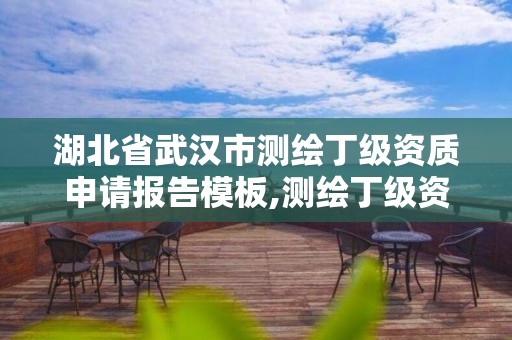 湖北省武汉市测绘丁级资质申请报告模板,测绘丁级资